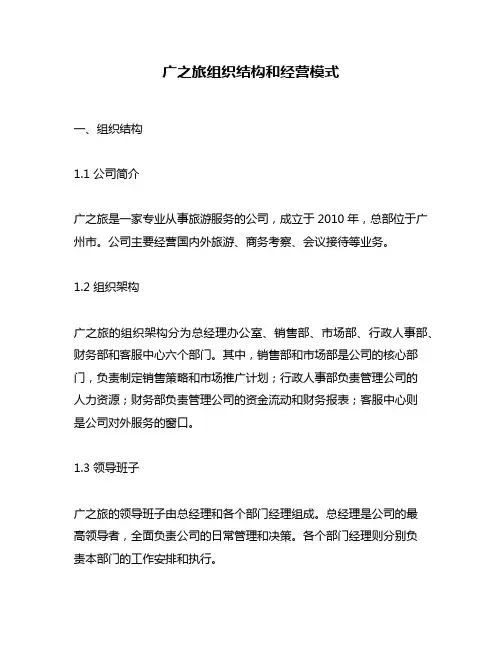 广之旅组织结构和经营模式

一、组织结构

1.1 公司简介

广之旅是一家专业从事旅游服务的公司，成立于 2010 年，总部位于广州市。公司主要经营国内外旅游、商务考察、会议接待等业务。

1.2 组织架构

广之旅的组织架构分为总经理办公室、销售部、市场部、行政人事部、财务部和客服中心六个部门。其中，销售部和市场部是公司的核心部门，负责制定销售策略和市场推广计划；行政人事部负责管理公司的人力资源；财务部负责管理公司的资金流动和财务报表；客服中心则是公司对外服务的窗口。

1.3 领导班子

广之旅的领导班子由总经理和各个部门经理组成。总经理是公司的最高领导者，全面负责公司的日常管理和决策。各个部门经理则分别负责本部门的工作安排和执行。